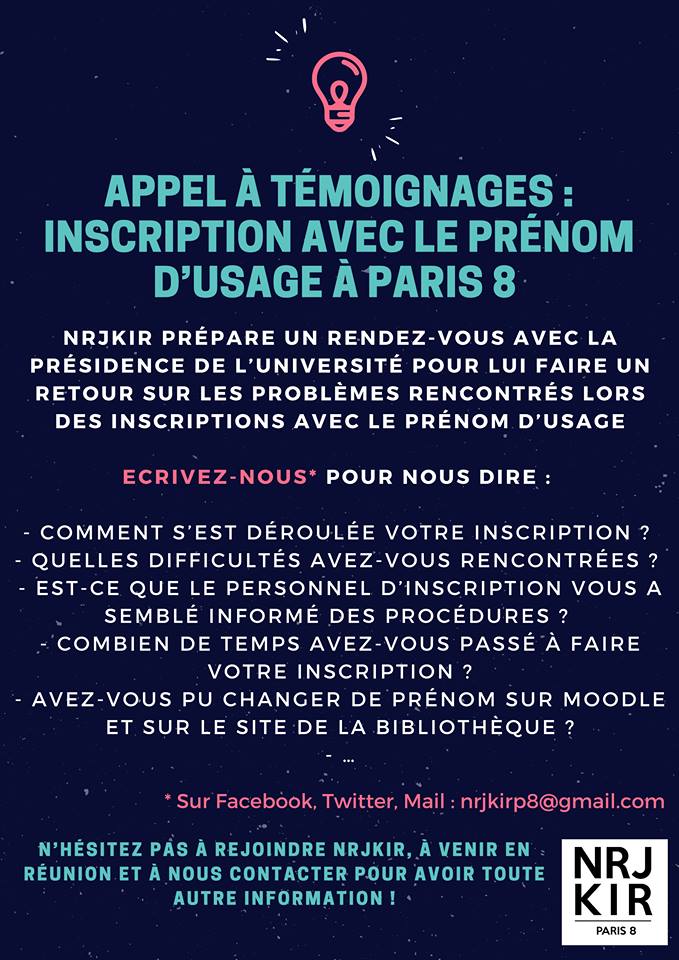 APPEL À TÉMOIGNAGES : INSCRIPTION AVEC LE PRÉNOM D'USAGE À PARIS 8

NRJKIR PRÉPARE UN RENDEZ-VOUS AVEC LA PRÉSIDENCE DE L'UNIVERSITÉ POUR LUI FAIRE UN RETOUR SUR LES PROBLÈMES RENCONTRÉS LORS DES INSCRIPTIONS AVEC LE PRÉNOM D'USAGE

ECRIVEZ-NOUS* POUR NOUS DIRE :

- COMMENT S'EST DÉROULÉE VOTRE INSCRIPTION ?
- QUELLES DIFFICULTÉS AVEZ-VOUS RENCONTRÉES ?
- EST-CE QUE LE PERSONNEL D'INSCRIPTION VOUS A SEMBLÉ INFORMÉ DES PROCÉDURES ?
- COMBIEN DE TEMPS AVEZ-VOUS PASSÉ À FAIRE VOTRE INSCRIPTION ?
- AVEZ-VOUS PU CHANGER DE PRÉNOM SUR MOODLE ET SUR LE SITE DE LA BIBLIOTHÈQUE ?
- ...

* Sur Facebook, Twitter, Mail : nrjkirp8@gmail.com

N'HÉSITEZ PAS À REJOINDRE NRJKIR, À VENIR EN RÉUNION ET À NOUS CONTACTER POUR AVOIR TOUTE AUTRE INFORMATION !

NRJ KIR
PARIS 8